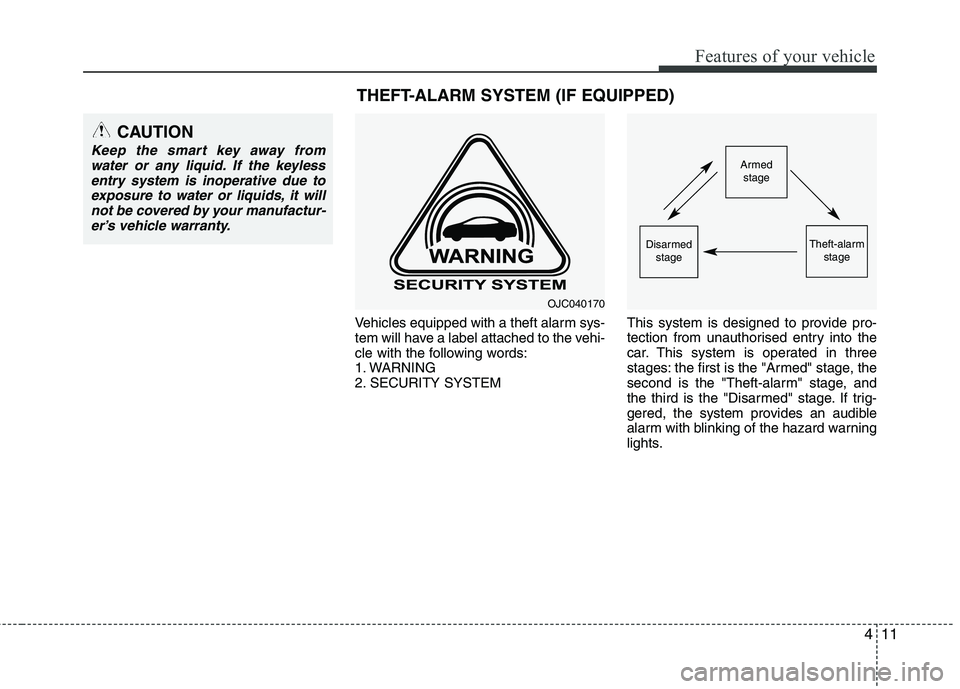 Features of your vehicle

THEFT-ALARM SYSTEM (IF EQUIPPED)

CAUTION

Keep the smart key away from water or any liquid. If the keyless entry system is inoperative due to exposure to water or liquids, it will not be covered by your manufacturer's vehicle warranty.

WARNING
SECURITY SYSTEM

OJC040170

Vehicles equipped with a theft alarm system will have a label attached to the vehicle with the following words:
1. WARNING
2. SECURITY SYSTEM

Armed stage

Disarmed stage

Theft-alarm stage

This system is designed to provide protection from unauthorised entry into the car. This system is operated in three stages: the first is the "Armed" stage, the second is the "Theft-alarm" stage, and the third is the "Disarmed" stage. If triggered, the system provides an audible alarm with blinking of the hazard warning lights.

4 11

carmanualsonline.info